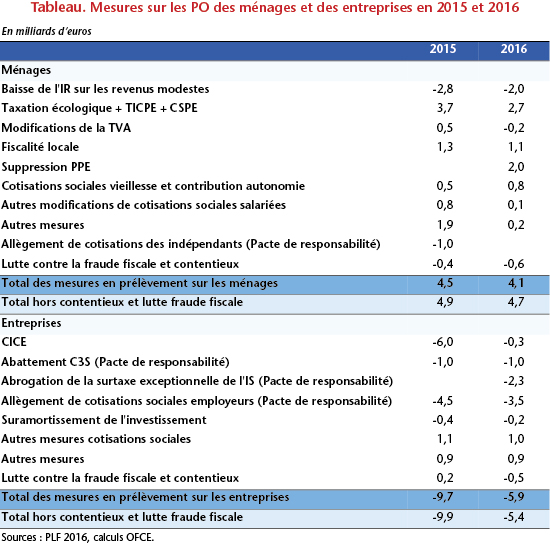 Tableau. Mesures sur les PO des ménages et des entreprises en 2015 et 2016

En milliards d'euros

| | 2015 | 2016 |
|---|---|---|
| Ménages | | |
| Baisse de l'IR sur les revenus modestes | -2,8 | -2,0 |
| Taxation écologique + TICPE + CSPE | 3,7 | 2,7 |
| Modifications de la TVA | 0,5 | -0,2 |
| Fiscalité locale | 1,3 | 1,1 |
| Suppression PPE | | 2,0 |
| Cotisations sociales vieillesse et contribution autonomie | 0,5 | 0,8 |
| Autres modifications de cotisations sociales salariées | 0,8 | 0,1 |
| Autres mesures | 1,9 | 0,2 |
| Allègement de cotisations des indépendants (Pacte de responsabilité) | -1,0 | |
| Lutte contre la fraude fiscale et contentieux | -0,4 | -0,6 |
| Total des mesures en prélèvement sur les ménages | 4,5 | 4,1 |
| Total hors contentieux et lutte fraude fiscale | 4,9 | 4,7 |
| Entreprises | | |
| CICE | -6,0 | -0,3 |
| Abattement C3S (Pacte de responsabilité) | -1,0 | -1,0 |
| Abrogation de la surtaxe exceptionnelle de l'IS (Pacte de responsabilité) | | -2,3 |
| Allègement de cotisations sociales employeurs (Pacte de responsabilité) | -4,5 | -3,5 |
| Suramortissement de l'investissement | -0,4 | -0,2 |
| Autres mesures cotisations sociales | 1,1 | 1,0 |
| Autres mesures | 0,9 | 0,9 |
| Lutte contre la fraude fiscale et contentieux | 0,2 | -0,5 |
| Total des mesures en prélèvement sur les entreprises | -9,7 | -5,9 |
| Total hors contentieux et lutte fraude fiscale | -9,9 | -5,4 |

Sources : PLF 2016, calculs OFCE.